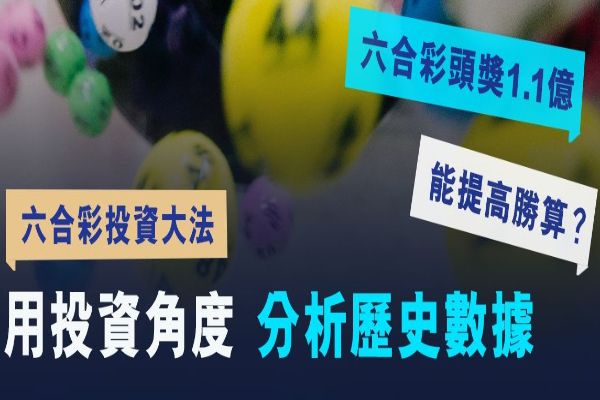 六合彩頭獎1.1億

能提高勝算？

六合彩投資大法

用投資角度 分析歷史數據